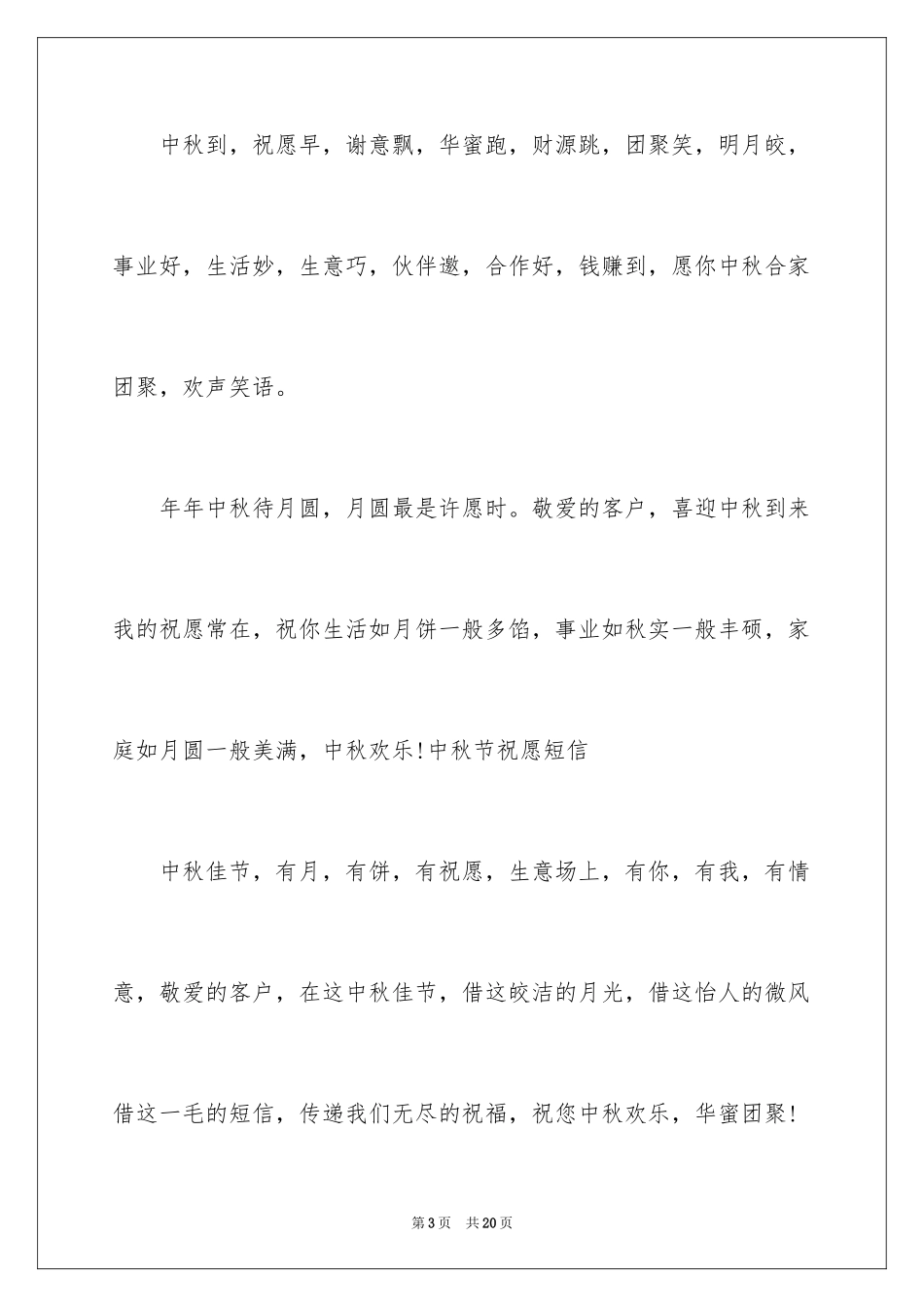 中秋到，祝愿早，谢意飘，华蜜跑，财源跳，团聚笑，明月皎，事业好，生活妙，生意巧，伙伴邀，合作好，钱赚到，愿你中秋合家团聚，欢声笑语。

年年中秋待月圆，月圆最是许愿时。敬爱的客户，喜迎中秋到来我的祝愿常在，祝你生活如月饼一般多馅，事业如秋实一般丰硕，家庭如月圆一般美满，中秋欢乐!中秋节祝愿短信

中秋佳节，有月，有饼，有祝愿，生意场上，有你，有我，有情意，敬爱的客户，在这中秋佳节，借这皎洁的月光，借这怡人的微风借这一毛的短信，传递我们无尽的祝福，祝您中秋欢乐，华蜜团聚!

第3页 共20页